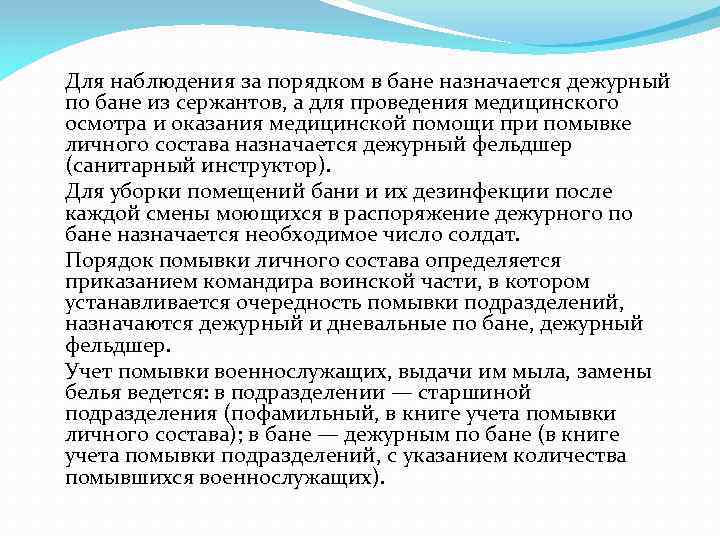 Для наблюдения за порядком в бане назначается дежурный по бане из сержантов, а для проведения медицинского осмотра и оказания медицинской помощи при помывке личного состава назначается дежурный фельдшер (санитарный инструктор).

Для уборки помещений бани и их дезинфекции после каждой смены моющихся в распоряжение дежурного по бане назначается необходимое число солдат.

Порядок помывки личного состава определяется приказанием командира воинской части, в котором устанавливается очередность помывки подразделений, назначаются дежурный и дневальные по бане, дежурный фельдшер.

Учет помывки военнослужащих, выдачи им мыла, замены белья ведется: в подразделении — старшиной подразделения (пофамильный, в книге учета помывки личного состава); в бане — дежурным по бане (в книге учета помывки подразделений, с указанием количества помывшихся военнослужащих).